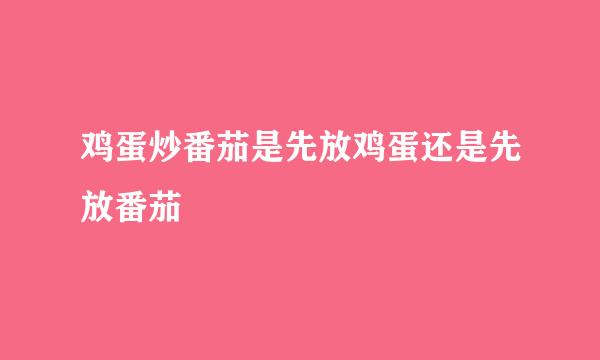 鸡蛋炒番茄是先放鸡蛋还是先放番茄